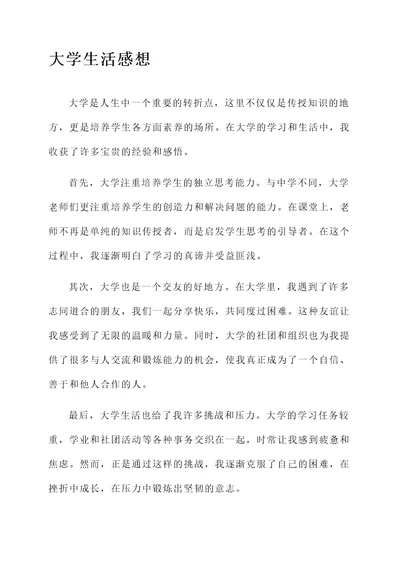 大学生活感想

大学是人生中一个重要的转折点，这里不仅仅是传授知识的地方，更是培养学生各方面素养的场所。在大学的学习和生活中，我收获了许多宝贵的经验和感悟。

首先，大学注重培养学生的独立思考能力。与中学不同，大学老师们更注重培养学生的创造力和解决问题的能力。在课堂上，老师不再是单纯的知识传授者，而是启发学生思考的引导者。在这个过程中，我逐渐明白了学习的真谛并受益匪浅。

其次，大学也是一个交友的好地方。在大学里，我遇到了许多志同道合的朋友，我们一起分享快乐，共同度过困难。这种友谊让我感受到了无限的温暖和力量。同时，大学的社团和组织也为我提供了很多与人交流和锻炼能力的机会，使我真正成为了一个自信、善于和他人合作的人。

最后，大学生活也给了我许多挑战和压力。大学的学习任务较重，学业和社团活动等各种事务交织在一起，时常让我感到疲惫和焦虑。然而，正是通过这样的挑战，我逐渐克服了自己的困难，在挫折中成长，在压力中锻炼出坚韧的意志。